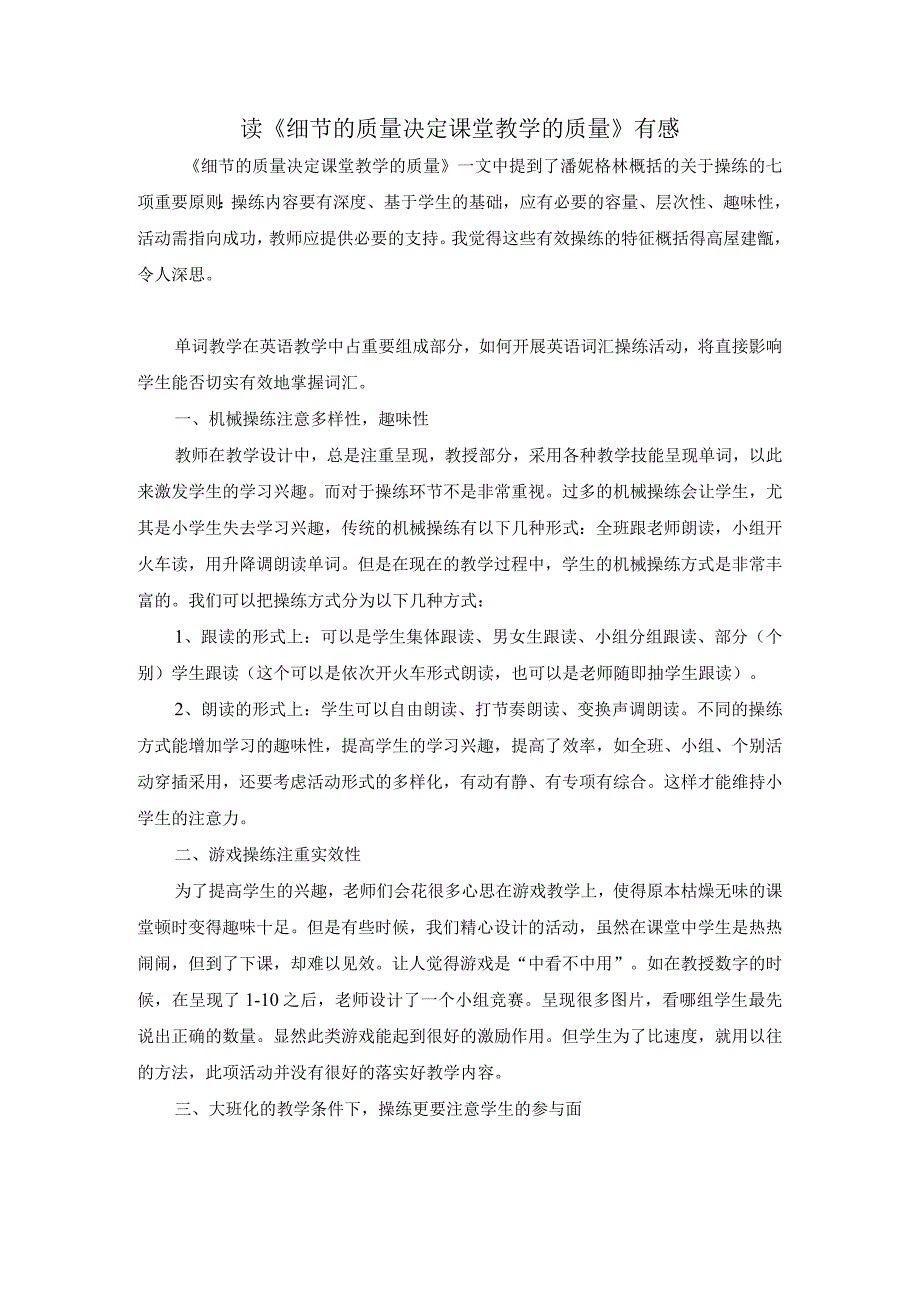 读《细节的质量决定课堂教学的质量》有感

《细节的质量决定课堂教学的质量》一文中提到了潘妮格林概括的关于操练的七项重要原则:操练内容要有深度、基于学生的基础，应有必要的容量、层次性、趣味性，活动需指向成功，教师应提供必要的支持。我觉得这些有效操练的特征概括得高屋建瓴，令人深思。

单词教学在英语教学中占重要组成部分，如何开展英语词汇操练活动，将直接影响学生能否切实有效地掌握词汇。

一、机械操练注意多样性，趣味性

教师在教学设计中，总是注重呈现，教授部分，采用各种教学技能呈现单词，以此来激发学生的学习兴趣。而对于操练环节不是非常重视。过多的机械操练会让学生，尤其是小学生失去学习兴趣，传统的机械操练有以下几种形式：全班跟老师朗读，小组开火车读，用升降调朗读单词。但是在现在的教学过程中，学生的机械操练方式是非常丰富的。我们可以把操练方式分为以下几种方式：

1、跟读的形式上：可以是学生集体跟读、男女生跟读、小组分组跟读、部分（个别）学生跟读（这个可以是依次开火车形式朗读，也可以是老师随即抽学生跟读）。

2、朗读的形式上：学生可以自由朗读、打节奏朗读、变换声调朗读。不同的操练方式能增加学习的趣味性，提高学生的学习兴趣，提高了效率，如全班、小组、个别活动穿插采用，还要考虑活动形式的多样化，有动有静、有专项有综合。这样才能维持小学生的注意力。

二、游戏操练注重实效性

为了提高学生的兴趣，老师们会花很多心思在游戏教学上，使得原本枯燥无味的课堂顿时变得趣味十足。但是有些时候，我们精心设计的活动，虽然在课堂中学生是热热闹闹，但到了下课，却难以见效。让人觉得游戏是“中看不中用”。如在教授数字的时候，在呈现了 1-10 之后，老师设计了一个小组竞赛。呈现很多图片，看哪组学生最先说出正确的数量。显然此类游戏能起到很好的激励作用。但学生为了比速度，就用以往的方法，此项活动并没有很好的落实好教学内容。

三、大班化的教学条件下，操练更要注意学生的参与面